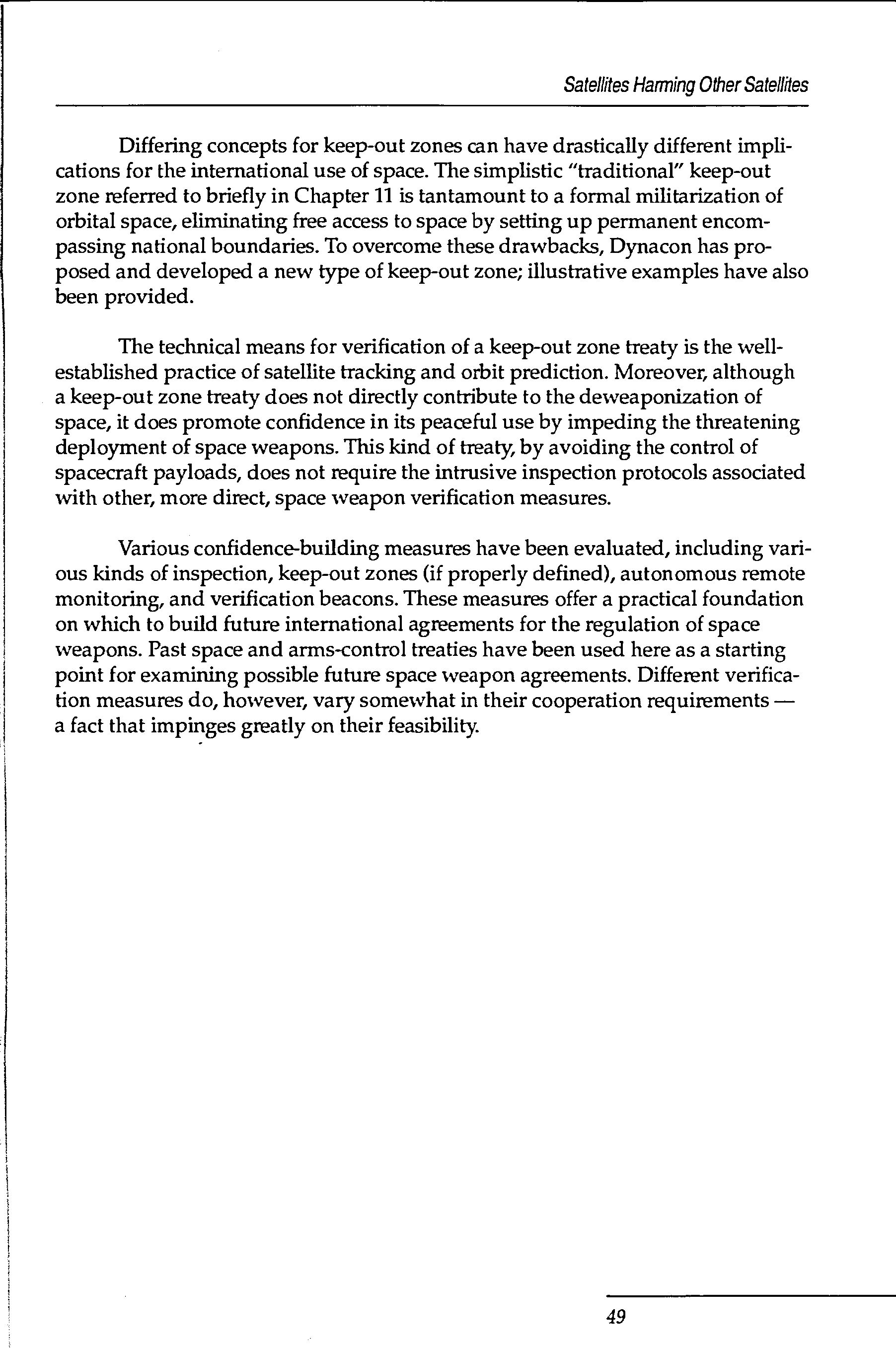 Satellites Harming Other Satellites

Differing concepts for keep-out zones can have drastically different implications for the international use of space. The simplistic "traditional" keep-out zone referred to briefly in Chapter 11 is tantamount to a formal militarization of orbital space, eliminating free access to space by setting up permanent encompassing national boundaries. To overcome these drawbacks, Dynacon has proposed and developed a new type of keep-out zone; illustrative examples have also been provided.

The technical means for verification of a keep-out zone treaty is the well-established practice of satellite tracking and orbit prediction. Moreover, although a keep-out zone treaty does not directly contribute to the deweaponization of space, it does promote confidence in its peaceful use by impeding the threatening deployment of space weapons. This kind of treaty, by avoiding the control of spacecraft payloads, does not require the intrusive inspection protocols associated with other, more direct, space weapon verification measures.

Various confidence-building measures have been evaluated, including various kinds of inspection, keep-out zones (if properly defined), autonomous remote monitoring, and verification beacons. These measures offer a practical foundation on which to build future international agreements for the regulation of space weapons. Past space and arms-control treaties have been used here as a starting point for examining possible future space weapon agreements. Different verification measures do, however, vary somewhat in their cooperation requirements — a fact that impinges greatly on their feasibility.

49